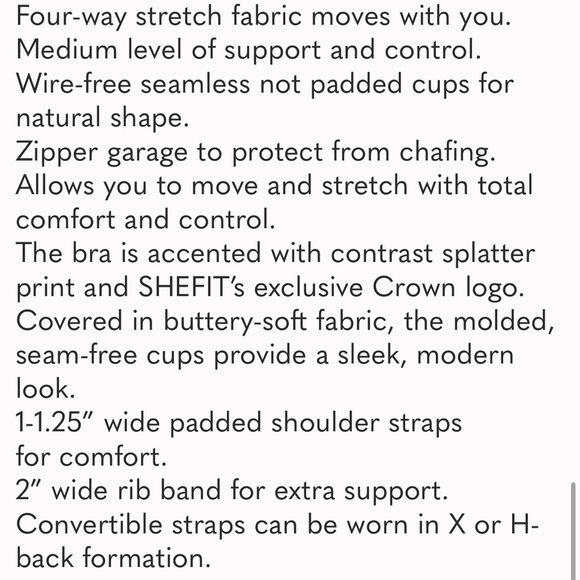 Four-way stretch fabric moves with you.
Medium level of support and control.
Wire-free seamless not padded cups for natural shape.
Zipper garage to protect from chafing.
Allows you to move and stretch with total comfort and control.
The bra is accented with contrast splatter print and SHEFIT's exclusive Crown logo.
Covered in buttery-soft fabric, the molded, seam-free cups provide a sleek, modern look.
1-1.25" wide padded shoulder straps for comfort.
2" wide rib band for extra support.
Convertible straps can be worn in X or H-back formation.